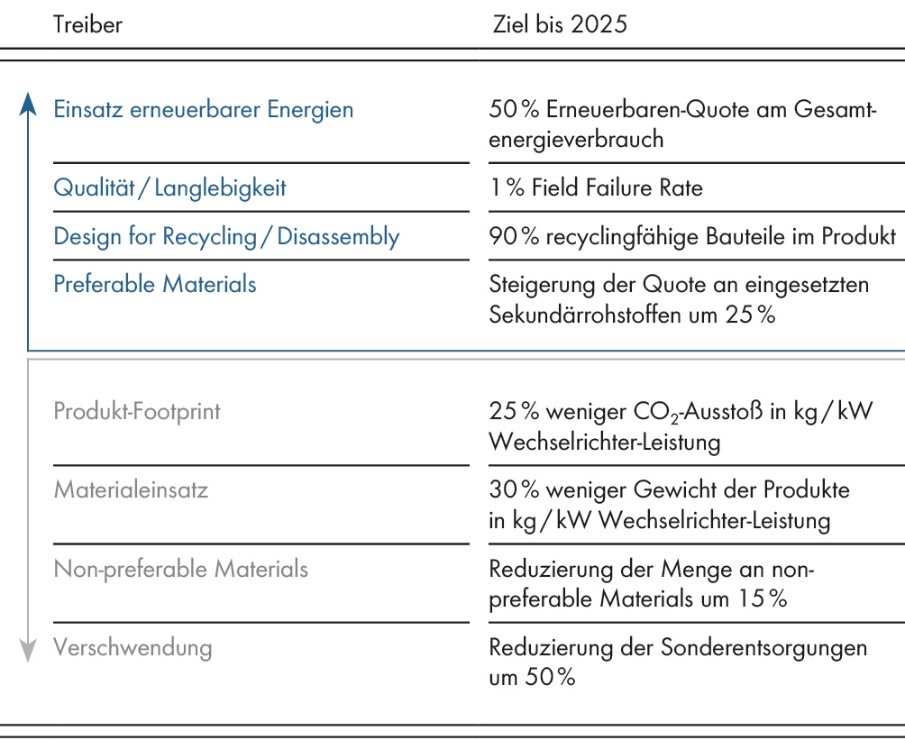 | Treiber | Ziel bis 2025 |
|---|---|
| Einsatz erneuerbarer Energien | 50 % Erneuerbaren-Quote am Gesamtenergieverbrauch |
| Qualität / Langlebigkeit | 1 % Field Failure Rate |
| Design for Recycling / Disassembly | 90 % recyclingfähige Bauteile im Produkt |
| Preferable Materials | Steigerung der Quote an eingesetzten Sekundärrohstoffen um 25 % |
| Produkt-Footprint | 25 % weniger $CO_2$-Ausstoß in kg / kW Wechselrichter-Leistung |
| Materialeinsatz | 30 % weniger Gewicht der Produkte in kg / kW Wechselrichter-Leistung |
| Non-preferable Materials | Reduzierung der Menge an non-preferable Materials um 15 % |
| Verschwendung | Reduzierung der Sonderentsorgungen um 50 % |